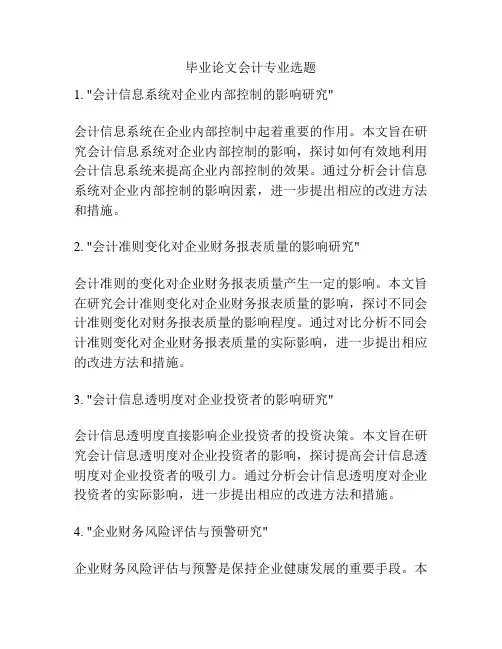 毕业论文会计专业选题

1. "会计信息系统对企业内部控制的影响研究"

会计信息系统在企业内部控制中起着重要的作用。本文旨在研究会计信息系统对企业内部控制的影响，探讨如何有效地利用会计信息系统来提高企业内部控制的效果。通过分析会计信息系统对企业内部控制的影响因素，进一步提出相应的改进方法和措施。

2. "会计准则变化对企业财务报表质量的影响研究"

会计准则的变化对企业财务报表质量产生一定的影响。本文旨在研究会计准则变化对企业财务报表质量的影响，探讨不同会计准则变化对财务报表质量的影响程度。通过对比分析不同会计准则变化对企业财务报表质量的实际影响，进一步提出相应的改进方法和措施。

3. "会计信息透明度对企业投资者的影响研究"

会计信息透明度直接影响企业投资者的投资决策。本文旨在研究会计信息透明度对企业投资者的影响，探讨提高会计信息透明度对企业投资者的吸引力。通过分析会计信息透明度对企业投资者的实际影响，进一步提出相应的改进方法和措施。

4. "企业财务风险评估与预警研究"

企业财务风险评估与预警是保持企业健康发展的重要手段。本